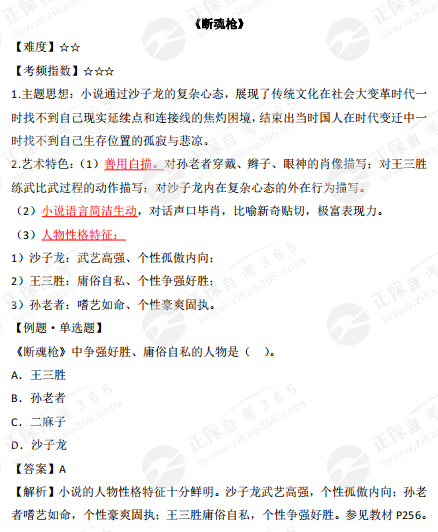 《断魂枪》

【难度】☆☆

【考频指数】☆☆☆

1.主题思想：小说通过沙子龙的复杂心态，展现了传统文化在社会大变革时代一时找不到自己现实延续点和连接线的焦灼困境，结束出当时国人在时代变迁中一时找不到自己生存位置的孤寂与悲凉。

2.艺术特色：（1）善用白描。对孙老者穿戴、辫子、眼神的肖像描写；对王三胜练武比武过程的动作描写；对沙子龙内在复杂心态的外在行为描写。

（2）小说语言简洁生动，对话声口毕肖，比喻新奇贴切，极富表现力。

（3）人物性格特征：

1）沙子龙：武艺高强、个性孤傲内向；

2）王三胜：庸俗自私、个性争强好胜；

3）孙老者：嗜艺如命、个性豪爽固执。

【例题·单选题】

《断魂枪》中争强好胜、庸俗自私的人物是（ ）。

A．王三胜

B．孙老者

C．二麻子

D．沙子龙

【答案】A

【解析】小说的人物性格特征十分鲜明。沙子龙武艺高强，个性孤傲内向；孙老者嗜艺如命，个性豪爽固执；王三胜庸俗自私，个性争强好胜。参见教材P256。

正保自考365 www.zikao365.com